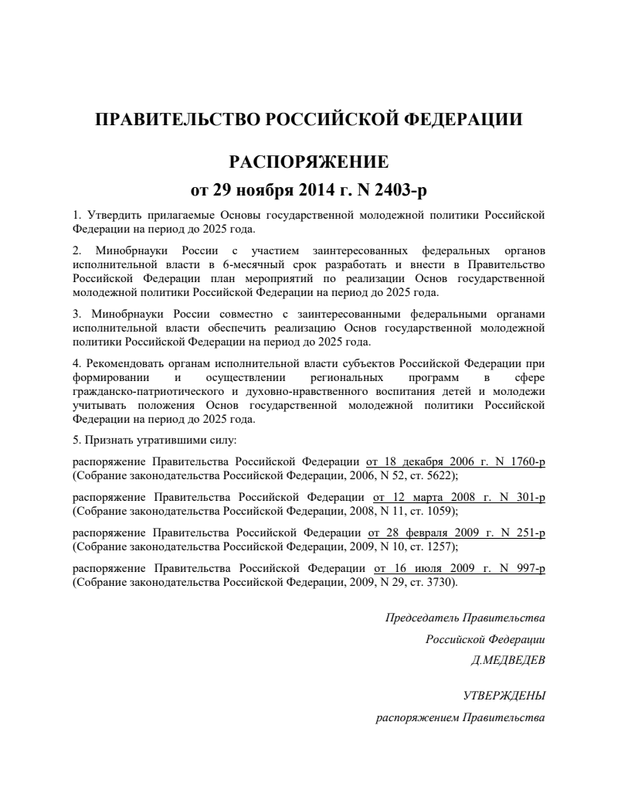 ПРАВИТЕЛЬСТВО РОССИЙСКОЙ ФЕДЕРАЦИИ

РАСПОРЯЖЕНИЕ
от 29 ноября 2014 г. N 2403-р

1. Утвердить прилагаемые Основы государственной молодежной политики Российской Федерации на период до 2025 года.

2. Минобрнауки России с участием заинтересованных федеральных органов исполнительной власти в 6-месячный срок разработать и внести в Правительство Российской Федерации план мероприятий по реализации Основ государственной молодежной политики Российской Федерации на период до 2025 года.

3. Минобрнауки России совместно с заинтересованными федеральными органами исполнительной власти обеспечить реализацию Основ государственной молодежной политики Российской Федерации на период до 2025 года.

4. Рекомендовать органам исполнительной власти субъектов Российской Федерации при формировании и осуществлении региональных программ в сфере гражданско-патриотического и духовно-нравственного воспитания детей и молодежи учитывать положения Основ государственной молодежной политики Российской Федерации на период до 2025 года.

5. Признать утратившими силу:

распоряжение Правительства Российской Федерации от 18 декабря 2006 г. N 1760-р (Собрание законодательства Российской Федерации, 2006, N 52, ст. 5622);

распоряжение Правительства Российской Федерации от 12 марта 2008 г. N 301-р (Собрание законодательства Российской Федерации, 2008, N 11, ст. 1059);

распоряжение Правительства Российской Федерации от 28 февраля 2009 г. N 251-р (Собрание законодательства Российской Федерации, 2009, N 10, ст. 1257);

распоряжение Правительства Российской Федерации от 16 июля 2009 г. N 997-р (Собрание законодательства Российской Федерации, 2009, N 29, ст. 3730).

Председатель Правительства
Российской Федерации
Д.МЕДВЕДЕВ

УТВЕРЖДЕНЫ
распоряжением Правительства